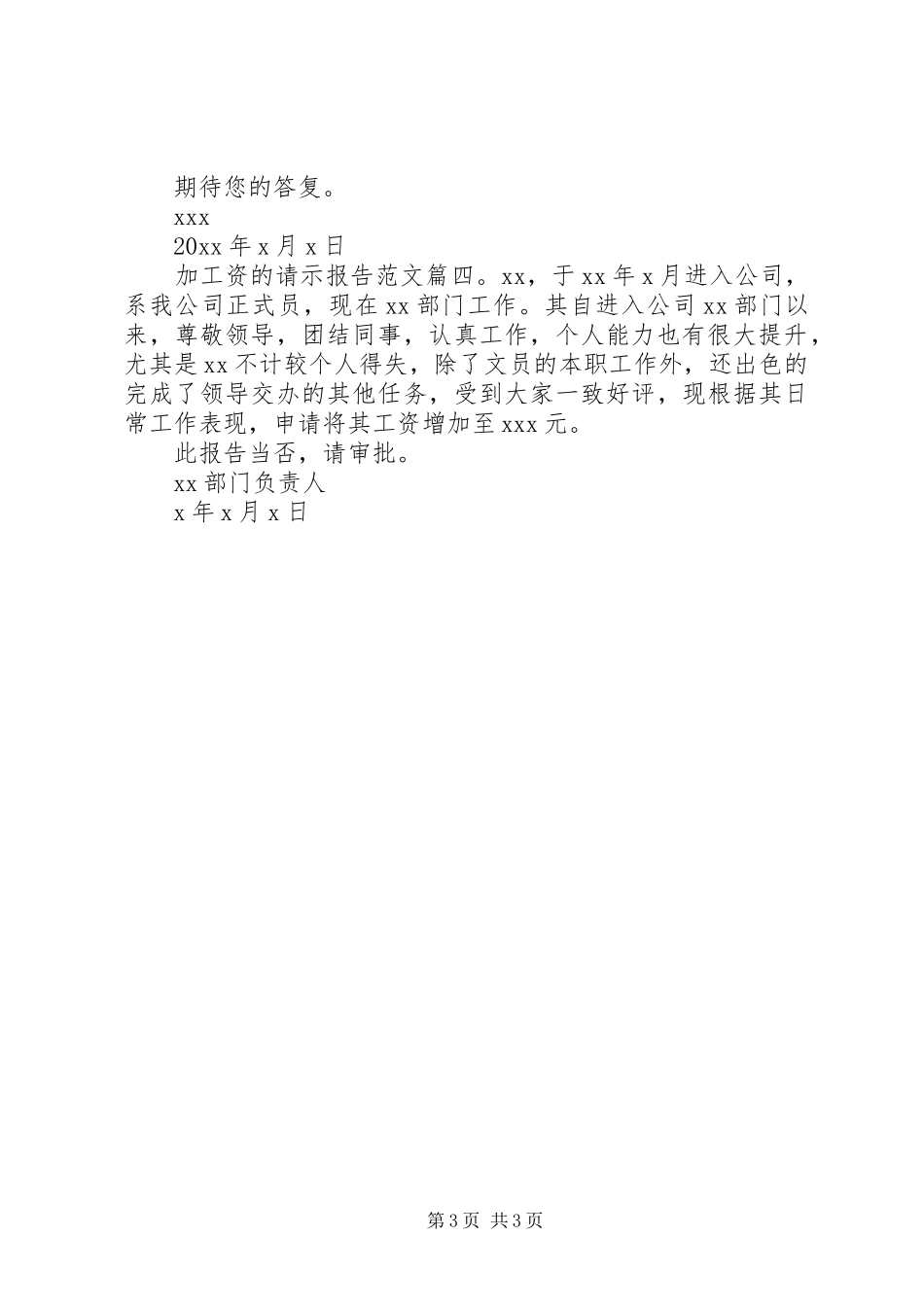 期待您的答复。

xxx

20xx 年 x 月 x 日

加工资的请示报告范文篇四。xx，于 xx 年 x 月进入公司，系我公司正式员，现在 xx 部门工作。其自进入公司 xx 部门以来，尊敬领导，团结同事，认真工作，个人能力也有很大提升，尤其是 xx 不计较个人得失，除了文员的本职工作外，还出色的完成了领导交办的其他任务，受到大家一致好评，现根据其日常工作表现，申请将其工资增加至 xxx 元。

此报告当否，请审批。

xx 部门负责人

x 年 x 月 x 日

第 3 页 共 3 页